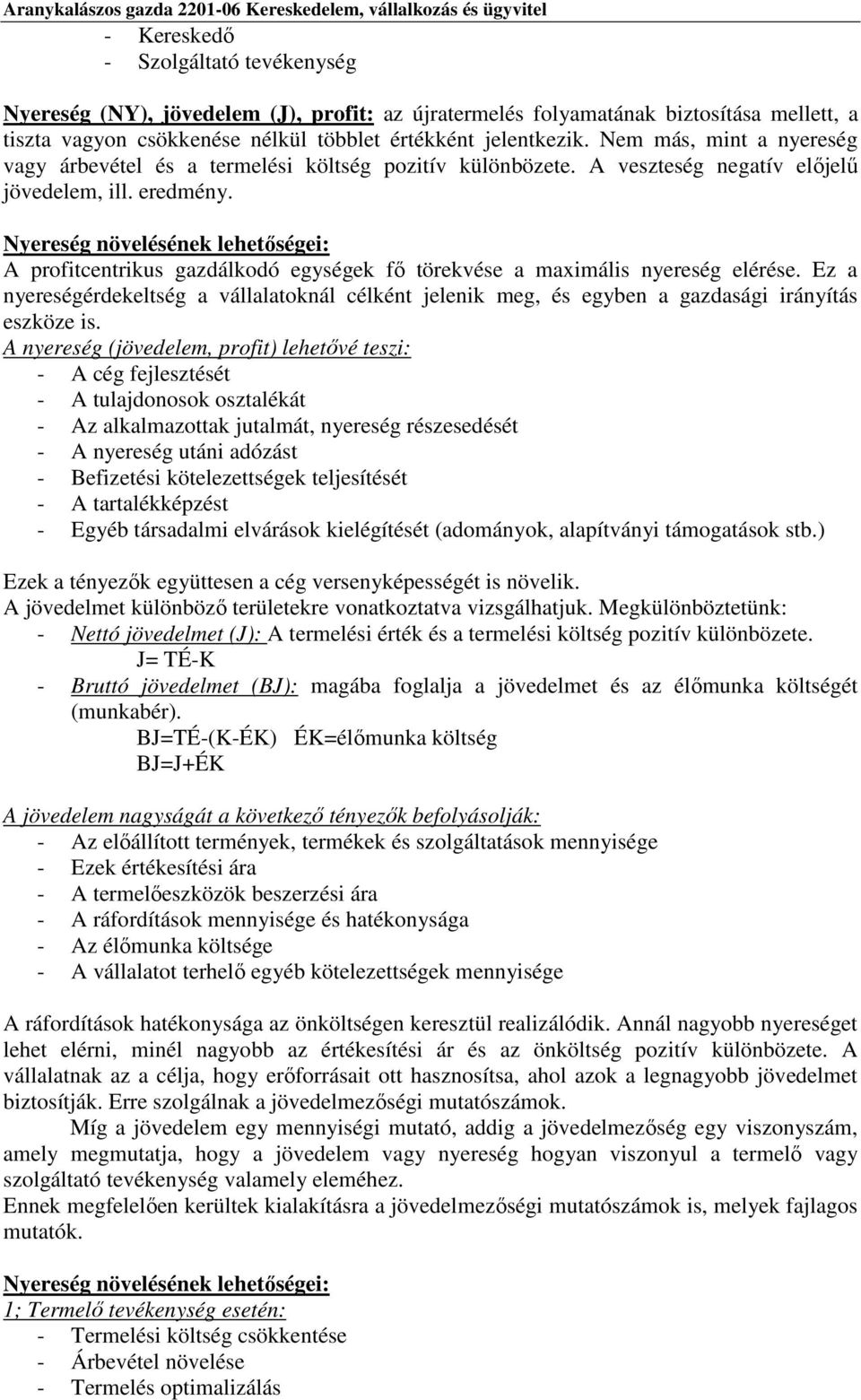 Aranykalászos gazda 2201-06 Kereskedelem, vállalkozás és ügyvitel

- Kereskedő
- Szolgáltató tevékenység

Nyereség (NY), jövedelem (J), profit: az újratermelés folyamatának biztosítása mellett, a tiszta vagyon csökkenése nélkül többlet értékként jelentkezik. Nem más, mint a nyereség vagy árbevétel és a termelési költség pozitív különbözete. A veszteség negatív előjelű jövedelem, ill. eredmény.

Nyereség növelésének lehetőségei:
A profitcentrikus gazdálkodó egységek fő törekvése a maximális nyereség elérése. Ez a nyereségérdekeltség a vállalatoknál célként jelenik meg, és egyben a gazdasági irányítás eszköze is.
A nyereség (jövedelem, profit) lehetővé teszi:
- A cég fejlesztését
- A tulajdonosok osztalékát
- Az alkalmazottak jutalmát, nyereség részesedését
- A nyereség utáni adózást
- Befizetési kötelezettségek teljesítését
- A tartalékképzést
- Egyéb társadalmi elvárások kielégítését (adományok, alapítványi támogatások stb.)

Ezek a tényezők együttesen a cég versenyképességét is növelik.
A jövedelmet különböző területekre vonatkoztatva vizsgálhatjuk. Megkülönböztetünk:
- Nettó jövedelmet (J): A termelési érték és a termelési költség pozitív különbözete.
J= TÉ-K
- Bruttó jövedelmet (BJ): magába foglalja a jövedelmet és az élőmunka költségét (munkabér).
BJ=TÉ-(K-ÉK) ÉK=élőmunka költség
BJ=J+ÉK

A jövedelem nagyságát a következő tényezők befolyásolják:
- Az előállított termények, termékek és szolgáltatások mennyisége
- Ezek értékesítési ára
- A termelőeszközök beszerzési ára
- A ráfordítások mennyisége és hatékonysága
- Az élőmunka költsége
- A vállalatot terhelő egyéb kötelezettségek mennyisége

A ráfordítások hatékonysága az önköltségen keresztül realizálódik. Annál nagyobb nyereséget lehet elérni, minél nagyobb az értékesítési ár és az önköltség pozitív különbözete. A vállalatnak az a célja, hogy erőforrásait ott hasznosítsa, ahol azok a legnagyobb jövedelmet biztosítják. Erre szolgálnak a jövedelmezőségi mutatószámok.
Míg a jövedelem egy mennyiségi mutató, addig a jövedelmezőség egy viszonyszám, amely megmutatja, hogy a jövedelem vagy nyereség hogyan viszonyul a termelő vagy szolgáltató tevékenység valamely eleméhez.
Ennek megfelelően kerültek kialakításra a jövedelmezőségi mutatószámok is, melyek fajlagos mutatók.

Nyereség növelésének lehetőségei:
1; Termelő tevékenység esetén:
- Termelési költség csökkentése
- Árbevétel növelése
- Termelés optimalizálás